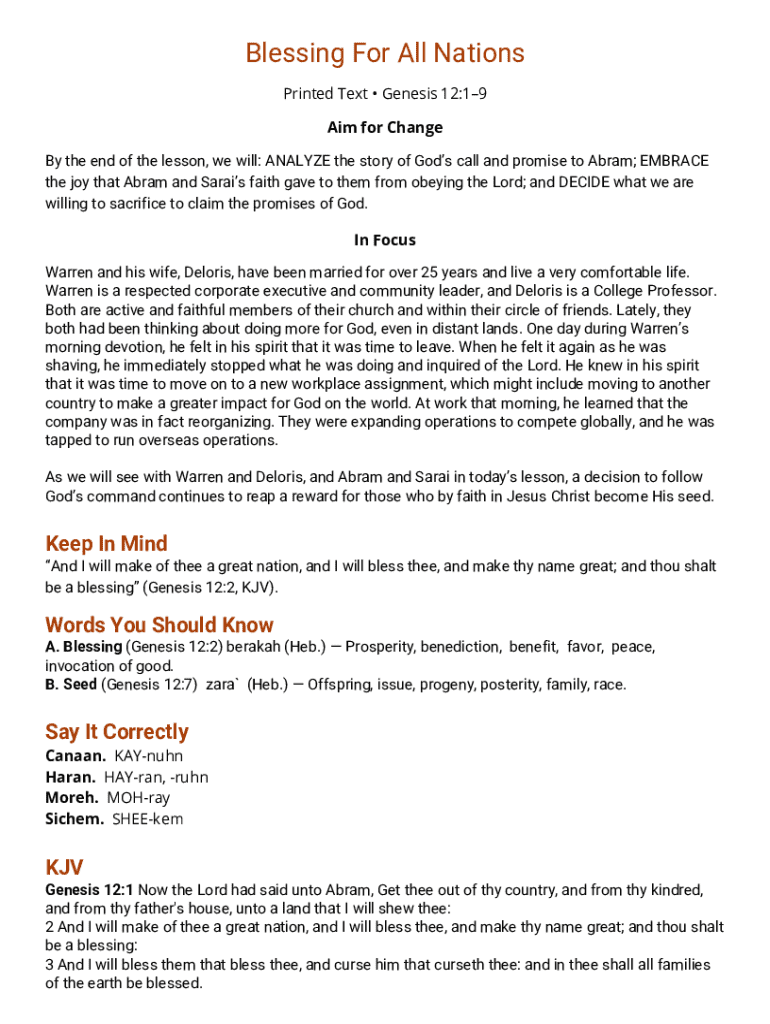 Blessing For All Nations

Printed Text • Genesis 12:1–9

Aim for Change

By the end of the lesson, we will: ANALYZE the story of God's call and promise to Abram; EMBRACE the joy that Abram and Sarai's faith gave to them from obeying the Lord; and DECIDE what we are willing to sacrifice to claim the promises of God.

In Focus

Warren and his wife, Deloris, have been married for over 25 years and live a very comfortable life. Warren is a respected corporate executive and community leader, and Deloris is a College Professor. Both are active and faithful members of their church and within their circle of friends. Lately, they both had been thinking about doing more for God, even in distant lands. One day during Warren's morning devotion, he felt in his spirit that it was time to leave. When he felt it again as he was shaving, he immediately stopped what he was doing and inquired of the Lord. He knew in his spirit that it was time to move on to a new workplace assignment, which might include moving to another country to make a greater impact for God on the world. At work that morning, he learned that the company was in fact reorganizing. They were expanding operations to compete globally, and he was tapped to run overseas operations.

As we will see with Warren and Deloris, and Abram and Sarai in today's lesson, a decision to follow God's command continues to reap a reward for those who by faith in Jesus Christ become His seed.

Keep In Mind

"And I will make of thee a great nation, and I will bless thee, and make thy name great; and thou shalt be a blessing" (Genesis 12:2, KJV).

Words You Should Know

A. Blessing (Genesis 12:2) berakah (Heb.) — Prosperity, benediction, benefit, favor, peace, invocation of good.
B. Seed (Genesis 12:7) zara` (Heb.) — Offspring, issue, progeny, posterity, family, race.

Say It Correctly

Canaan. KAY-nuhn
Haran. HAY-ran, -ruhn
Moreh. MOH-ray
Sichem. SHEE-kem

KJV

Genesis 12:1 Now the Lord had said unto Abram, Get thee out of thy country, and from thy kindred, and from thy father's house, unto a land that I will shew thee:
2 And I will make of thee a great nation, and I will bless thee, and make thy name great; and thou shalt be a blessing:
3 And I will bless them that bless thee, and curse him that curseth thee: and in thee shall all families of the earth be blessed.